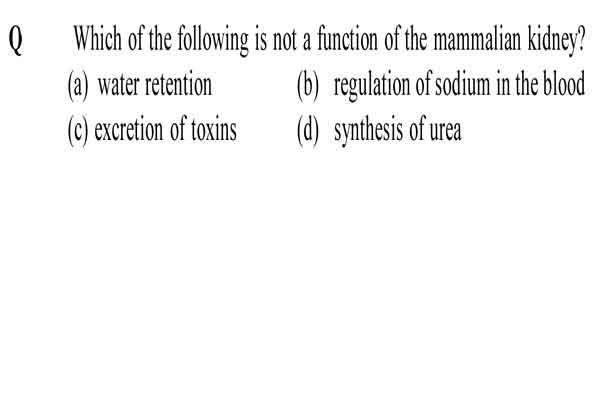 Q Which of the following is not a function of the mammalian kidney?

(a) water retention
(b) regulation of sodium in the blood
(c) excretion of toxins
(d) synthesis of urea